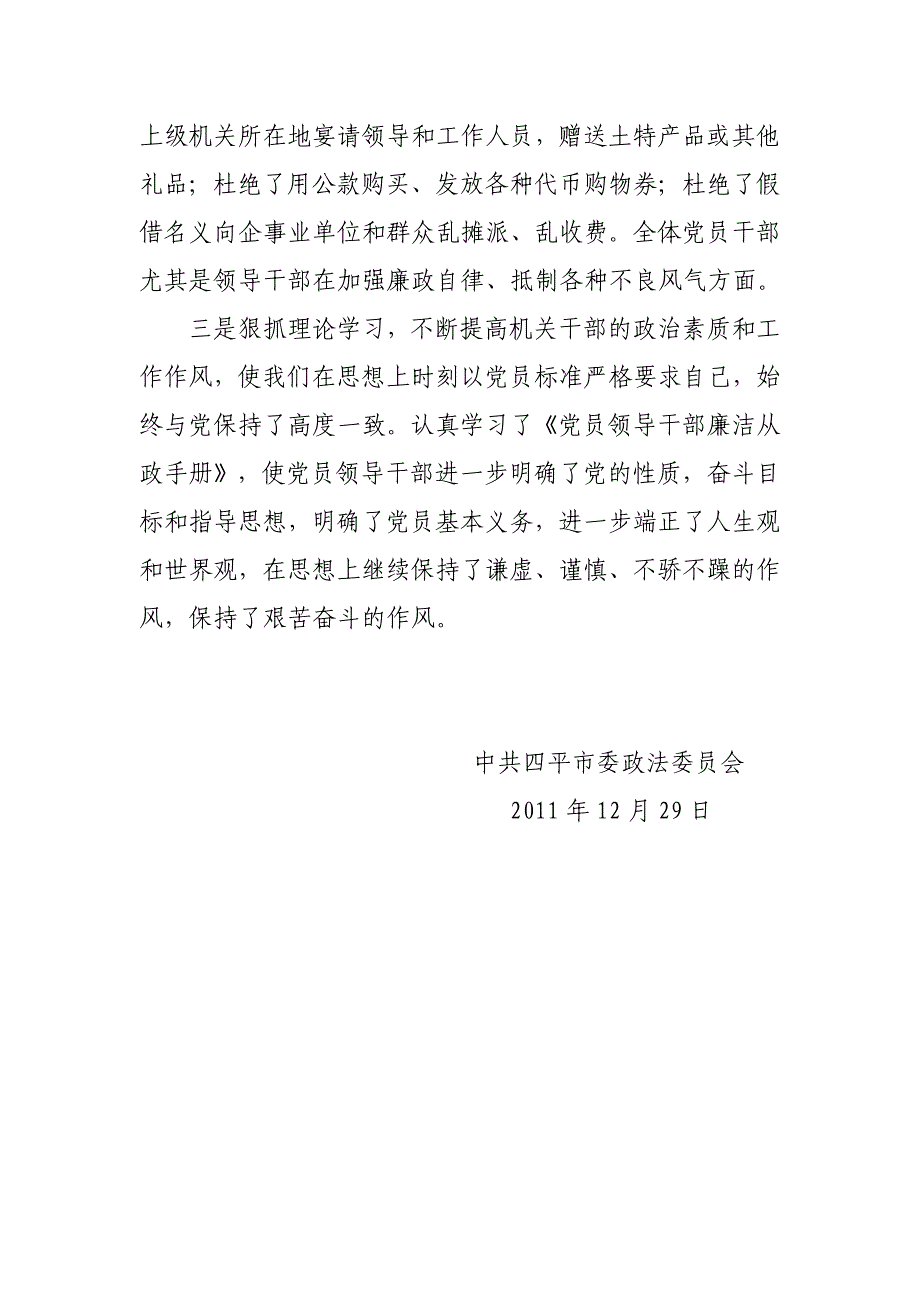 上级机关所在地宴请领导和工作人员，赠送土特产品或其他礼品；杜绝了用公款购买、发放各种代币购物券；杜绝了假借名义向企事业单位和群众乱摊派、乱收费。全体党员干部尤其是领导干部在加强廉政自律、抵制各种不良风气方面。

三是狠抓理论学习，不断提高机关干部的政治素质和工作作风，使我们在思想上时刻以党员标准严格要求自己，始终与党保持了高度一致。认真学习了《党员领导干部廉洁从政手册》，使党员领导干部进一步明确了党的性质，奋斗目标和指导思想，明确了党员基本义务，进一步端正了人生观和世界观，在思想上继续保持了谦虚、谨慎、不骄不躁的作风，保持了艰苦奋斗的作风。

中共四平市委政法委员会
2011 年 12 月 29 日